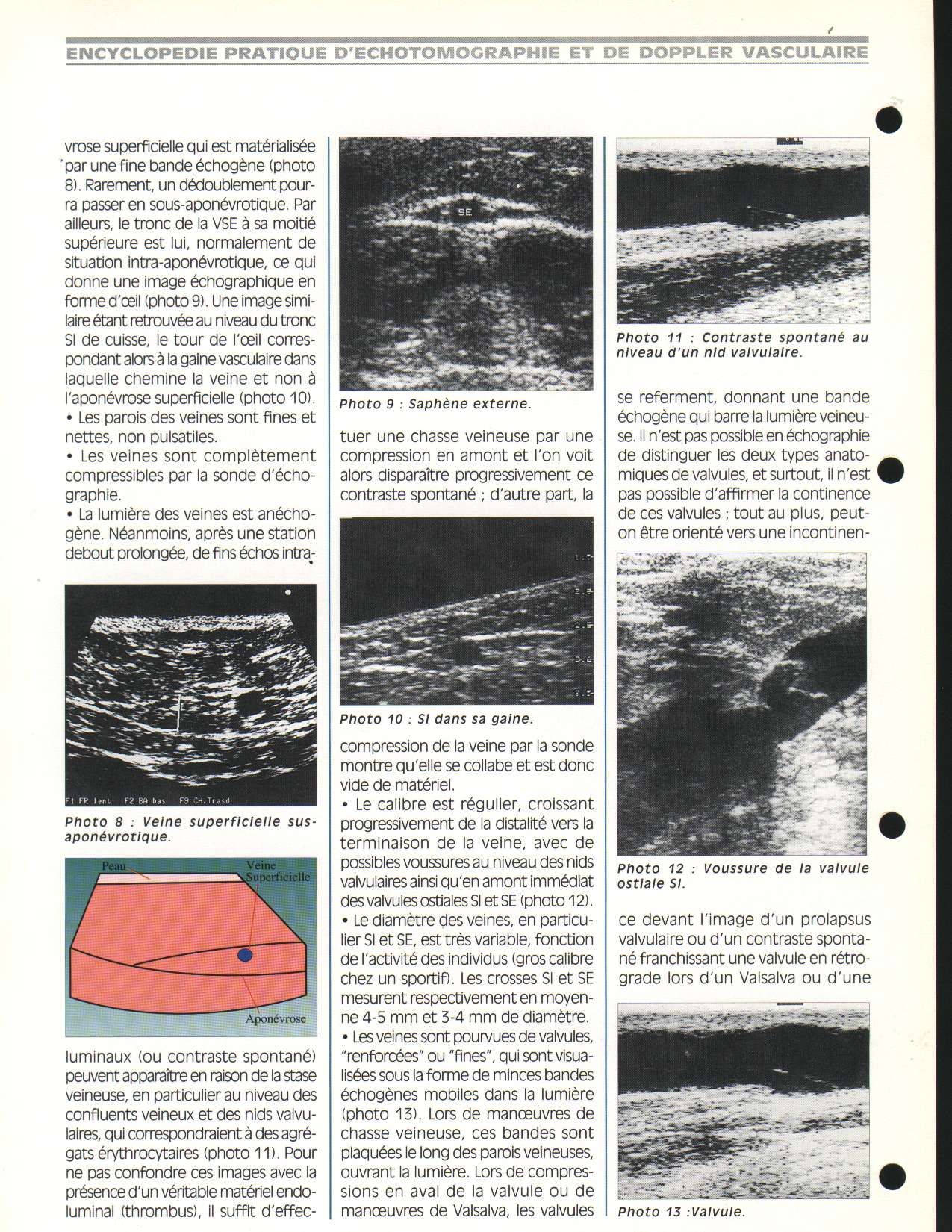 ENCYCLOPEDIE PRATIQUE D'ECHOTOMOGRAPHIE ET DE DOPPLER VASCULAIRE

vrose superficielle qui est matérialisée par une fine bande échogène (photo 8). Rarement, un dédoublement pourra passer en sous-aponévrotique. Par ailleurs, le tronc de la VSE à sa moitié supérieure est lui, normalement de situation intra-aponévrotique, ce qui donne une image échographique en forme d'œil (photo 9). Une image similaire étant retrouvée au niveau du tronc SI de cuisse, le tour de l'œil correspondant alors à la gaine vasculaire dans laquelle chemine la veine et non à l'aponévrose superficielle (photo 10).
• Les parois des veines sont fines et nettes, non pulsatiles.
• Les veines sont complètement compressibles par la sonde d'échographie.
• La lumière des veines est anéchogène. Néanmoins, après une station debout prolongée, de fins échos intra-

F1 FR lent F2 BA bas F9 CH.Trasd

Photo 8 : Veine superficielle sus-aponévrotique.

Peau
Veine Superficielle
Aponévrose

luminaux (ou contraste spontané) peuvent apparaître en raison de la stase veineuse, en particulier au niveau des confluents veineux et des nids valvulaires, qui correspondraient à des agrégats érythrocytaires (photo 11). Pour ne pas confondre ces images avec la présence d'un véritable matériel endoluminal (thrombus), il suffit d'effec-

SE

Photo 9 : Saphène externe.

tuer une chasse veineuse par une compression en amont et l'on voit alors disparaître progressivement ce contraste spontané ; d'autre part, la

Photo 10 : SI dans sa gaine.

compression de la veine par la sonde montre qu'elle se collabe et est donc vide de matériel.
• Le calibre est régulier, croissant progressivement de la distalité vers la terminaison de la veine, avec de possibles voussures au niveau des nids valvulaires ainsi qu'en amont immédiat des valvules ostiales SI et SE (photo 12).
• Le diamètre des veines, en particulier SI et SE, est très variable, fonction de l'activité des individus (gros calibre chez un sportif). Les crosses SI et SE mesurent respectivement en moyenne 4-5 mm et 3-4 mm de diamètre.
• Les veines sont pourvues de valvules, "renforcées" ou "fines", qui sont visualisées sous la forme de minces bandes échogènes mobiles dans la lumière (photo 13). Lors de manœuvres de chasse veineuse, ces bandes sont plaquées le long des parois veineuses, ouvrant la lumière. Lors de compressions en aval de la valvule ou de manœuvres de Valsalva, les valvules

Photo 11 : Contraste spontané au niveau d'un nid valvulaire.

se referment, donnant une bande échogène qui barre la lumière veineuse. Il n'est pas possible en échographie de distinguer les deux types anatomiques de valvules, et surtout, il n'est pas possible d'affirmer la continence de ces valvules ; tout au plus, peut-on être orienté vers une incontinen-

Photo 12 : Voussure de la valvule ostiale SI.

ce devant l'image d'un prolapsus valvulaire ou d'un contraste spontané franchissant une valvule en rétrograde lors d'un Valsalva ou d'une

Photo 13 :Valvule.